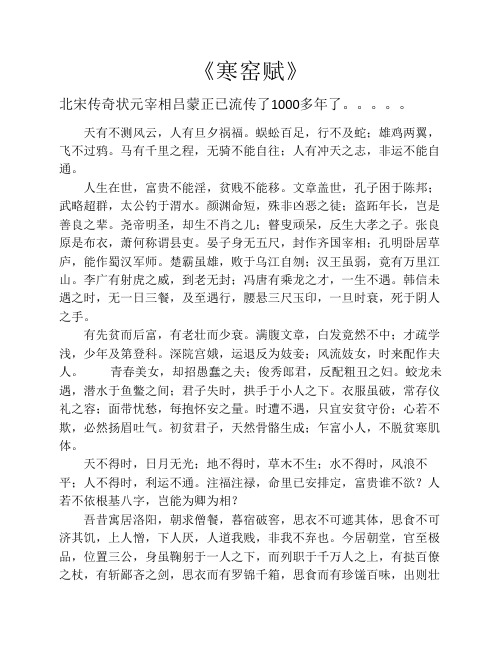 《寒窑赋》

北宋传奇状元宰相吕蒙正已流传了1000多年了。。。。。

天有不测风云，人有旦夕祸福。蜈蚣百足，行不及蛇；雄鸡两翼，飞不过鸦。马有千里之程，无骑不能自往；人有冲天之志，非运不能自通。

人生在世，富贵不能淫，贫贱不能移。文章盖世，孔子困于陈邦；武略超群，太公钓于渭水。颜渊命短，殊非凶恶之徒；盗跖年长，岂是善良之辈。尧帝明圣，却生不肖之儿；瞽叟顽呆，反生大孝之子。张良原是布衣，萧何称谓县吏。晏子身无五尺，封作齐国宰相；孔明卧居草庐，能作蜀汉军师。楚霸虽雄，败于乌江自刎；汉王虽弱，竟有万里江山。李广有射虎之威，到老无封；冯唐有乘龙之才，一生不遇。韩信未遇之时，无一日三餐，及至遇行，腰悬三尺玉印，一旦时衰，死于阴人之手。

有先贫而后富，有老壮而少衰。满腹文章，白发竟然不中；才疏学浅，少年及第登科。深院宫娥，运退反为妓妾；风流妓女，时来配作夫人。　　青春美女，却招愚蠢之夫；俊秀郎君，反配粗丑之妇。蛟龙未遇，潜水于鱼鳖之间；君子失时，拱手于小人之下。衣服虽破，常存仪礼之容；面带忧愁，每抱怀安之量。时遭不遇，只宜安贫守份；心若不欺，必然扬眉吐气。初贫君子，天然骨骼生成；乍富小人，不脱贫寒肌体。

天不得时，日月无光；地不得时，草木不生；水不得时，风浪不平；人不得时，利运不通。注福注禄，命里已安排定，富贵谁不欲？人若不依根基八字，岂能为卿为相？

吾昔寓居洛阳，朝求僧餐，暮宿破窖，思衣不可遮其体，思食不可济其饥，上人憎，下人厌，人道我贱，非我不弃也。今居朝堂，官至极品，位置三公，身虽鞠躬于一人之下，而列职于千万人之上，有挞百僚之杖，有斩鄙吝之剑，思衣而有罗锦千箱，思食而有珍馐百味，出则壮